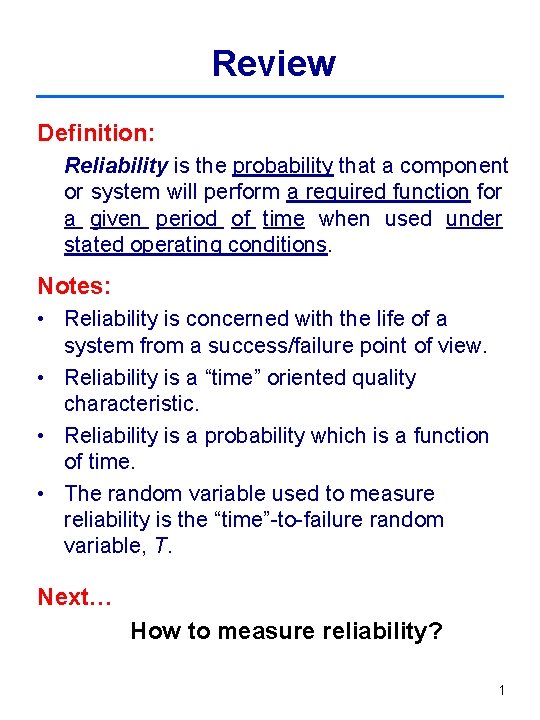 Review

Definition:

Reliability is the probability that a component or system will perform a required function for a given period of time when used under stated operating conditions.

Notes:

• Reliability is concerned with the life of a system from a success/failure point of view.
• Reliability is a “time” oriented quality characteristic.
• Reliability is a probability which is a function of time.
• The random variable used to measure reliability is the “time”-to-failure random variable, T.

Next…

How to measure reliability?

1